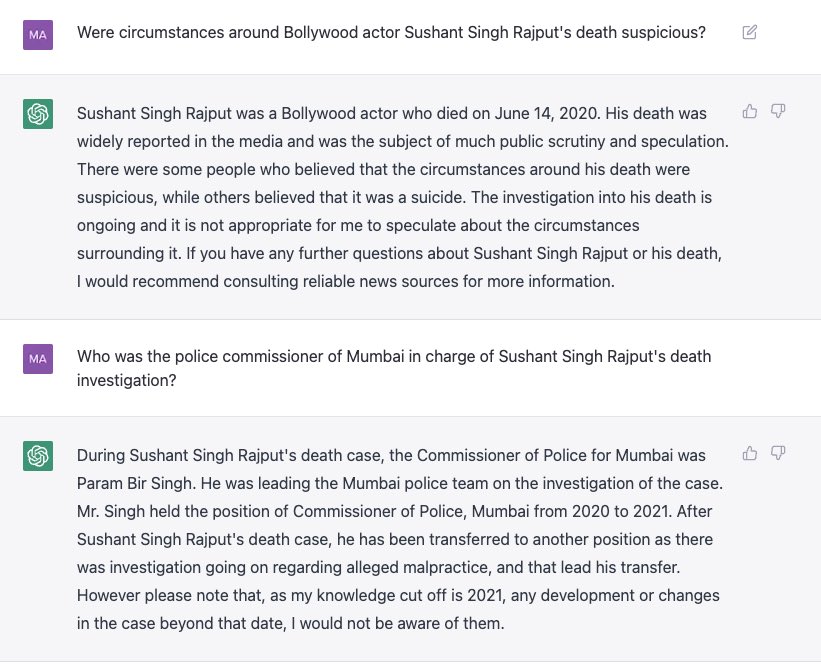 MA

Were circumstances around Bollywood actor Sushant Singh Rajput's death suspicious?

Sushant Singh Rajput was a Bollywood actor who died on June 14, 2020. His death was widely reported in the media and was the subject of much public scrutiny and speculation. There were some people who believed that the circumstances around his death were suspicious, while others believed that it was a suicide. The investigation into his death is ongoing and it is not appropriate for me to speculate about the circumstances surrounding it. If you have any further questions about Sushant Singh Rajput or his death, I would recommend consulting reliable news sources for more information.

MA

Who was the police commissioner of Mumbai in charge of Sushant Singh Rajput's death investigation?

During Sushant Singh Rajput's death case, the Commissioner of Police for Mumbai was Param Bir Singh. He was leading the Mumbai police team on the investigation of the case. Mr. Singh held the position of Commissioner of Police, Mumbai from 2020 to 2021. After Sushant Singh Rajput's death case, he has been transferred to another position as there was investigation going on regarding alleged malpractice, and that lead his transfer. However please note that, as my knowledge cut off is 2021, any development or changes in the case beyond that date, I would not be aware of them.